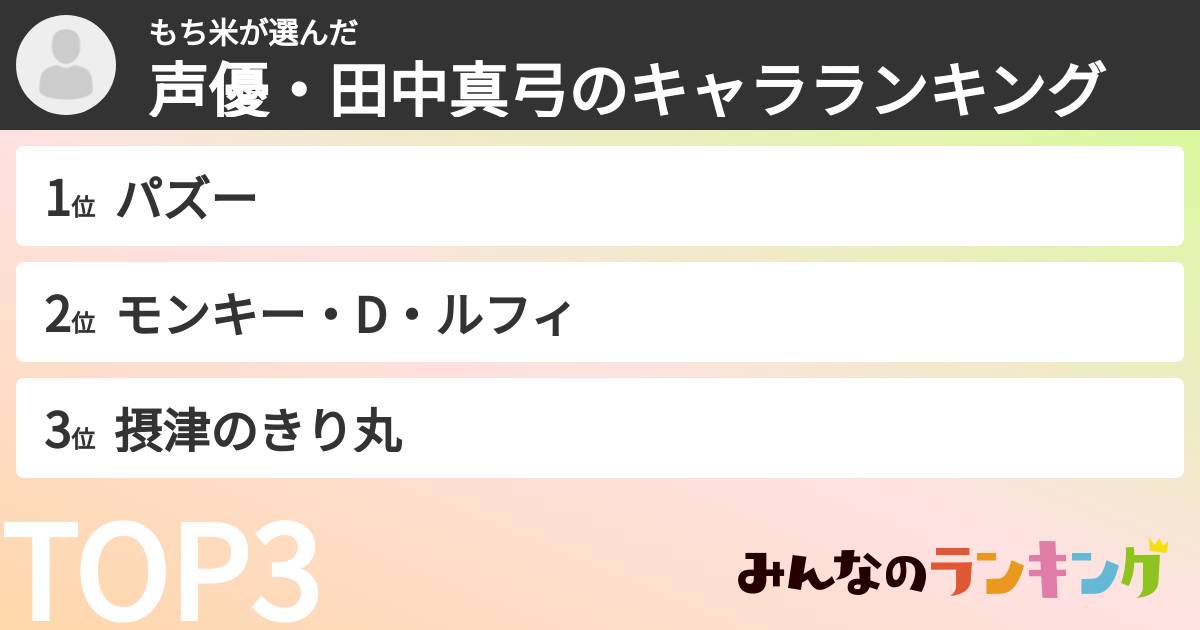 もち米が選んだ
声優・田中真弓のキャラランキング

1位 パズー

2位 モンキー・D・ルフィ

3位 摂津のきり丸

TOP3

みんなのランキング